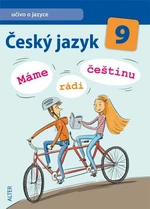 učivo o jazyce

Český jazyk 9

Máme rádi češtinu

ALTER